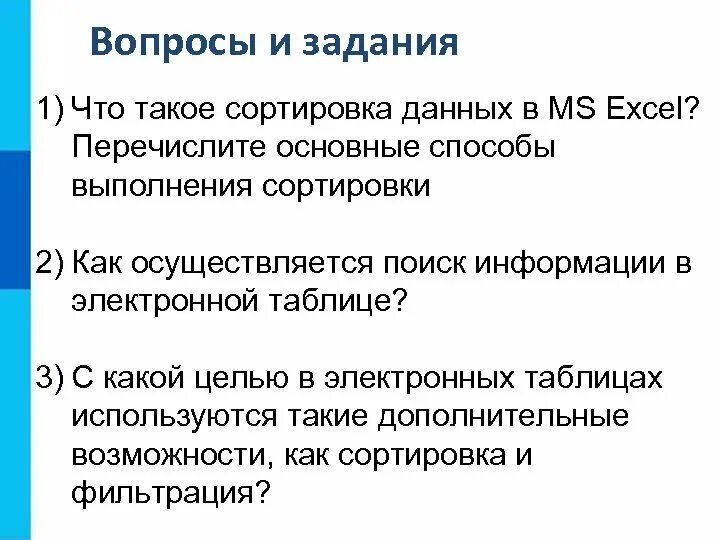 Вопросы и задания

1) Что такое сортировка данных в MS Excel? Перечислите основные способы выполнения сортировки

2) Как осуществляется поиск информации в электронной таблице?

3) С какой целью в электронных таблицах используются такие дополнительные возможности, как сортировка и фильтрация?